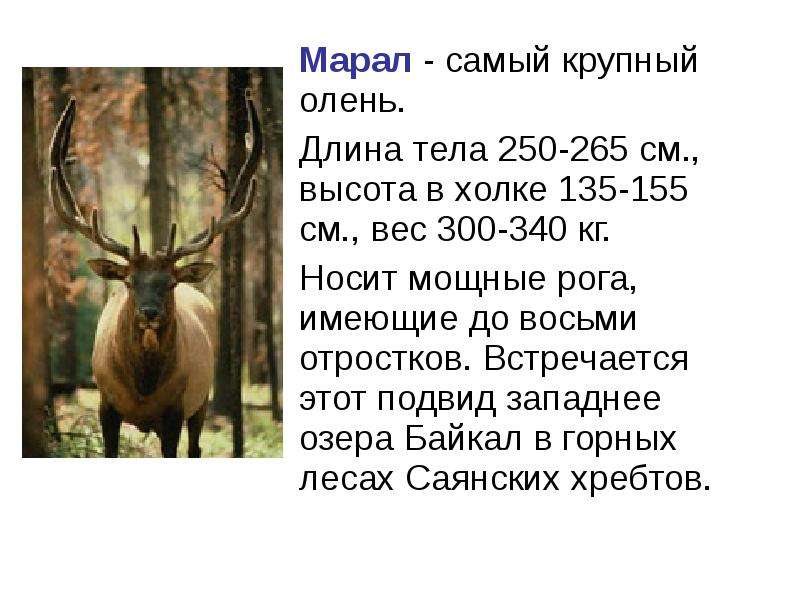 Марал - самый крупный олень.

Длина тела 250-265 см., высота в холке 135-155 см., вес 300-340 кг.

Носит мощные рога, имеющие до восьми отростков. Встречается этот подвид западнее озера Байкал в горных лесах Саянских хребтов.